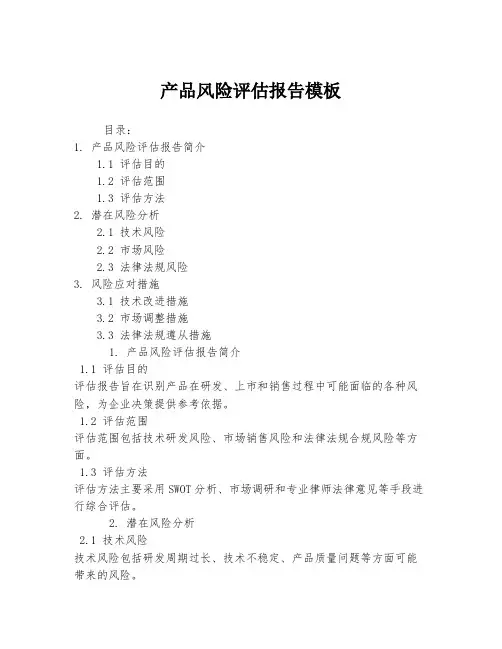 产品风险评估报告模板

目录：

1. 产品风险评估报告简介

1.1 评估目的

1.2 评估范围

1.3 评估方法

2. 潜在风险分析

2.1 技术风险

2.2 市场风险

2.3 法律法规风险

3. 风险应对措施

3.1 技术改进措施

3.2 市场调整措施

3.3 法律法规遵从措施

1. 产品风险评估报告简介

1.1 评估目的

评估报告旨在识别产品在研发、上市和销售过程中可能面临的各种风险，为企业决策提供参考依据。

1.2 评估范围

评估范围包括技术研发风险、市场销售风险和法律法规合规风险等方面。

1.3 评估方法

评估方法主要采用SWOT分析、市场调研和专业律师法律意见等手段进行综合评估。

2. 潜在风险分析

2.1 技术风险

技术风险包括研发周期过长、技术不稳定、产品质量问题等方面可能带来的风险。